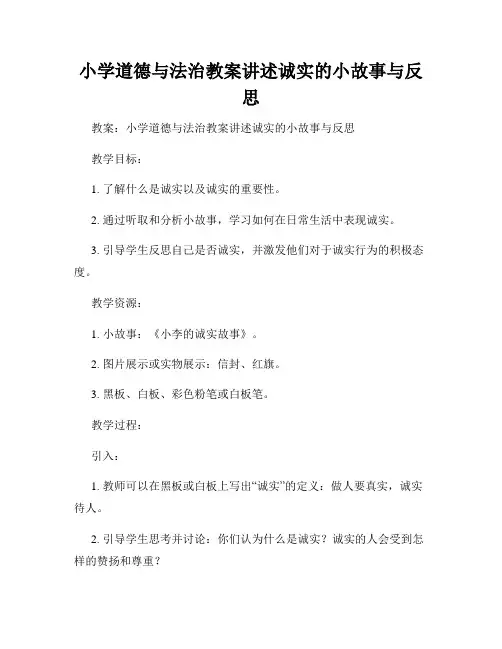 小学道德与法治教案讲述诚实的小故事与反思

教案：小学道德与法治教案讲述诚实的小故事与反思

教学目标：

1. 了解什么是诚实以及诚实的重要性。

2. 通过听取和分析小故事，学习如何在日常生活中表现诚实。

3. 引导学生反思自己是否诚实，并激发他们对于诚实行为的积极态度。

教学资源：

1. 小故事：《小李的诚实故事》。

2. 图片展示或实物展示：信封、红旗。

3. 黑板、白板、彩色粉笔或白板笔。

教学过程：

引入：

1. 教师可以在黑板或白板上写出“诚实”的定义：做人要真实，诚实待人。

2. 引导学生思考并讨论：你们认为什么是诚实？诚实的人会受到怎样的赞扬和尊重？